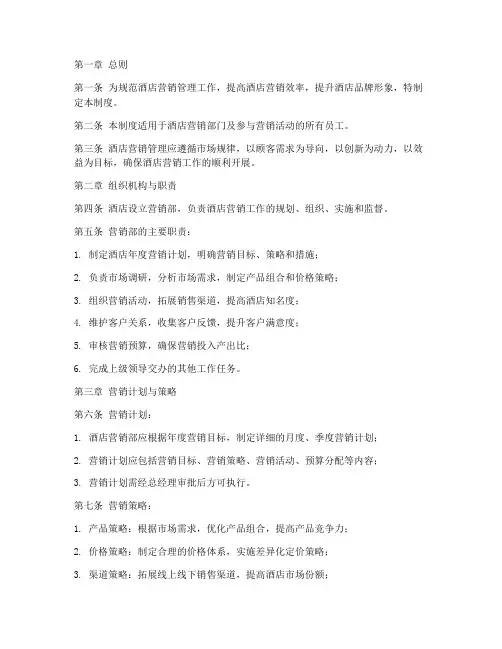 第一章 总则

第一条 为规范酒店营销管理工作，提高酒店营销效率，提升酒店品牌形象，特制定本制度。

第二条 本制度适用于酒店营销部门及参与营销活动的所有员工。

第三条 酒店营销管理应遵循市场规律，以顾客需求为导向，以创新为动力，以效益为目标，确保酒店营销工作的顺利开展。

第二章 组织机构与职责

第四条 酒店设立营销部，负责酒店营销工作的规划、组织、实施和监督。

第五条 营销部的主要职责：

1. 制定酒店年度营销计划，明确营销目标、策略和措施；

2. 负责市场调研，分析市场需求，制定产品组合和价格策略；

3. 组织营销活动，拓展销售渠道，提高酒店知名度；

4. 维护客户关系，收集客户反馈，提升客户满意度；

5. 审核营销预算，确保营销投入产出比；

6. 完成上级领导交办的其他工作任务。

第三章 营销计划与策略

第六条 营销计划：

1. 酒店营销部应根据年度营销目标，制定详细的月度、季度营销计划；

2. 营销计划应包括营销目标、营销策略、营销活动、预算分配等内容；

3. 营销计划需经总经理审批后方可执行。

第七条 营销策略：

1. 产品策略：根据市场需求，优化产品组合，提高产品竞争力；

2. 价格策略：制定合理的价格体系，实施差异化定价策略；

3. 渠道策略：拓展线上线下销售渠道，提高酒店市场份额；